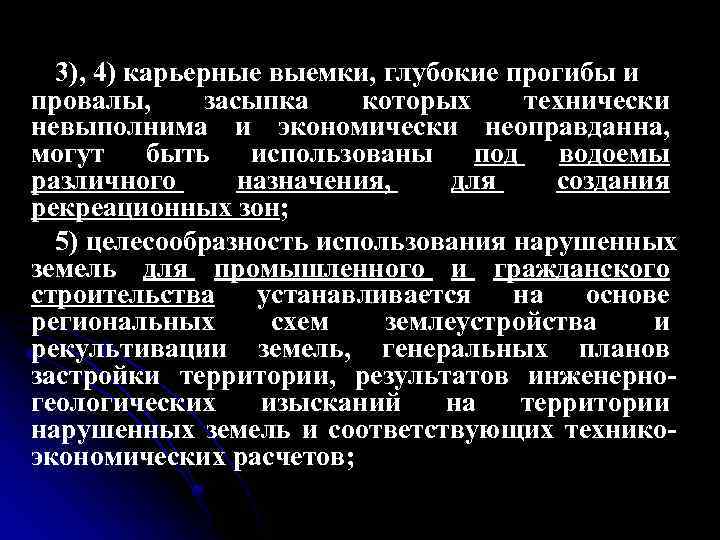 3), 4) карьерные выемки, глубокие прогибы и провалы, засыпка которых технически невыполнима и экономически неоправданна, могут быть использованы под водоемы различного назначения, для создания рекреационных зон;

5) целесообразность использования нарушенных земель для промышленного и гражданского строительства устанавливается на основе региональных схем землеустройства и рекультивации земель, генеральных планов застройки территории, результатов инженерно-геологических изысканий на территории нарушенных земель и соответствующих технико-экономических расчетов;